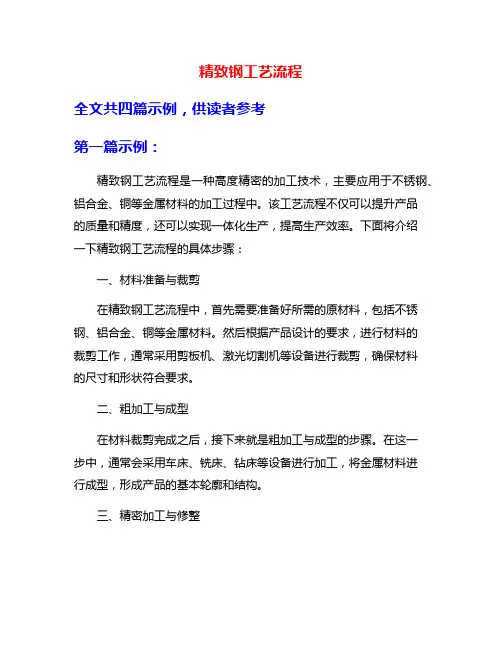 精致钢工艺流程

全文共四篇示例，供读者参考

第一篇示例：

精致钢工艺流程是一种高度精密的加工技术，主要应用于不锈钢、铝合金、铜等金属材料的加工过程中。该工艺流程不仅可以提升产品的质量和精度，还可以实现一体化生产，提高生产效率。下面将介绍一下精致钢工艺流程的具体步骤：

一、材料准备与裁剪

在精致钢工艺流程中，首先需要准备好所需的原材料，包括不锈钢、铝合金、铜等金属材料。然后根据产品设计的要求，进行材料的裁剪工作，通常采用剪板机、激光切割机等设备进行裁剪，确保材料的尺寸和形状符合要求。

二、粗加工与成型

在材料裁剪完成之后，接下来就是粗加工与成型的步骤。在这一步中，通常会采用车床、铣床、钻床等设备进行加工，将金属材料进行成型，形成产品的基本轮廓和结构。

三、精密加工与修整